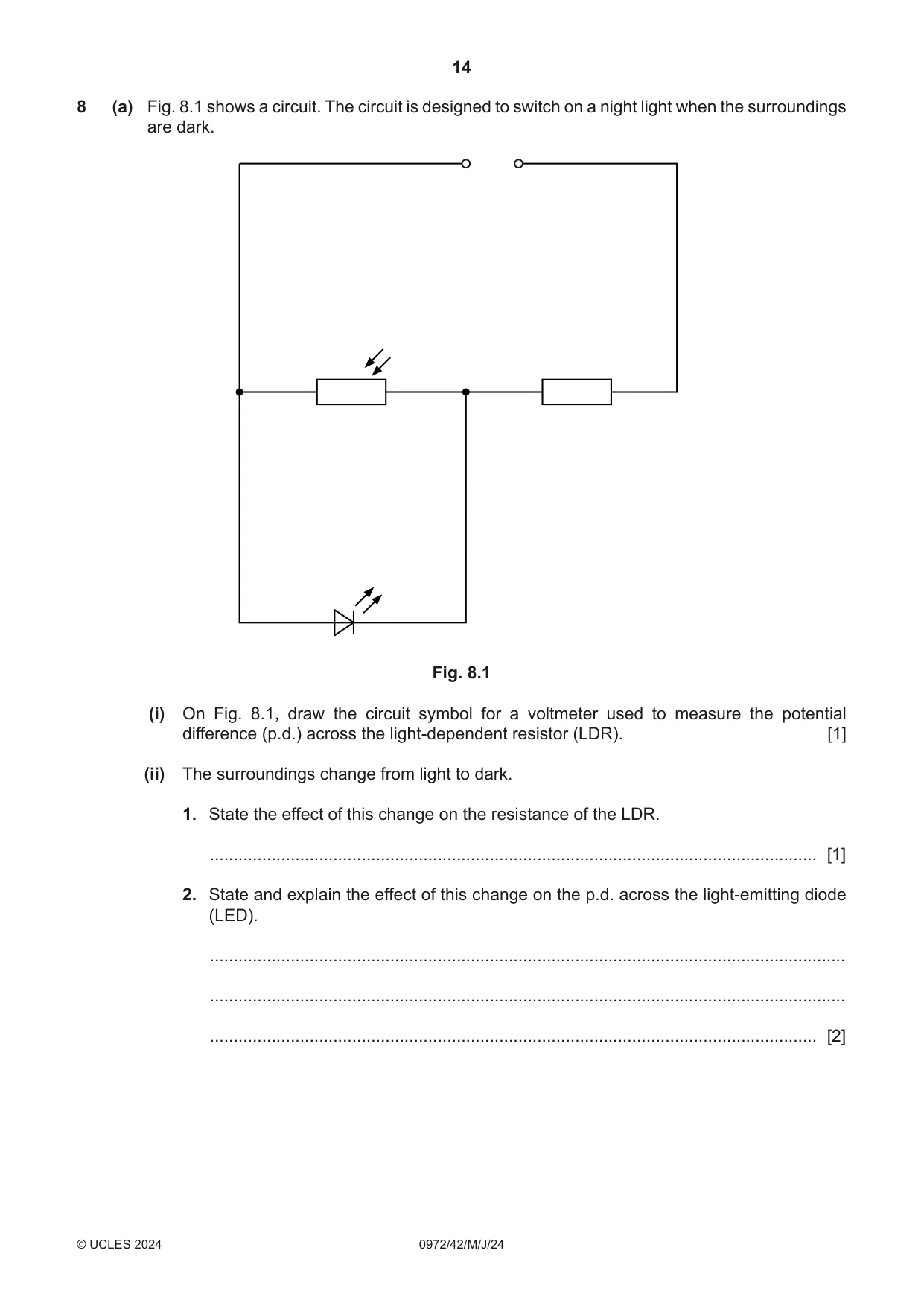 14

8 (a) Fig. 8.1 shows a circuit. The circuit is designed to switch on a night light when the surroundings are dark.

Fig. 8.1

(i) On Fig. 8.1, draw the circuit symbol for a voltmeter used to measure the potential difference (p.d.) across the light-dependent resistor (LDR). [1]

(ii) The surroundings change from light to dark.

1. State the effect of this change on the resistance of the LDR.

____ [1]

2. State and explain the effect of this change on the p.d. across the light-emitting diode (LED).

____

____

____ [2]

© UCLES 2024 0972/42/M/J/24